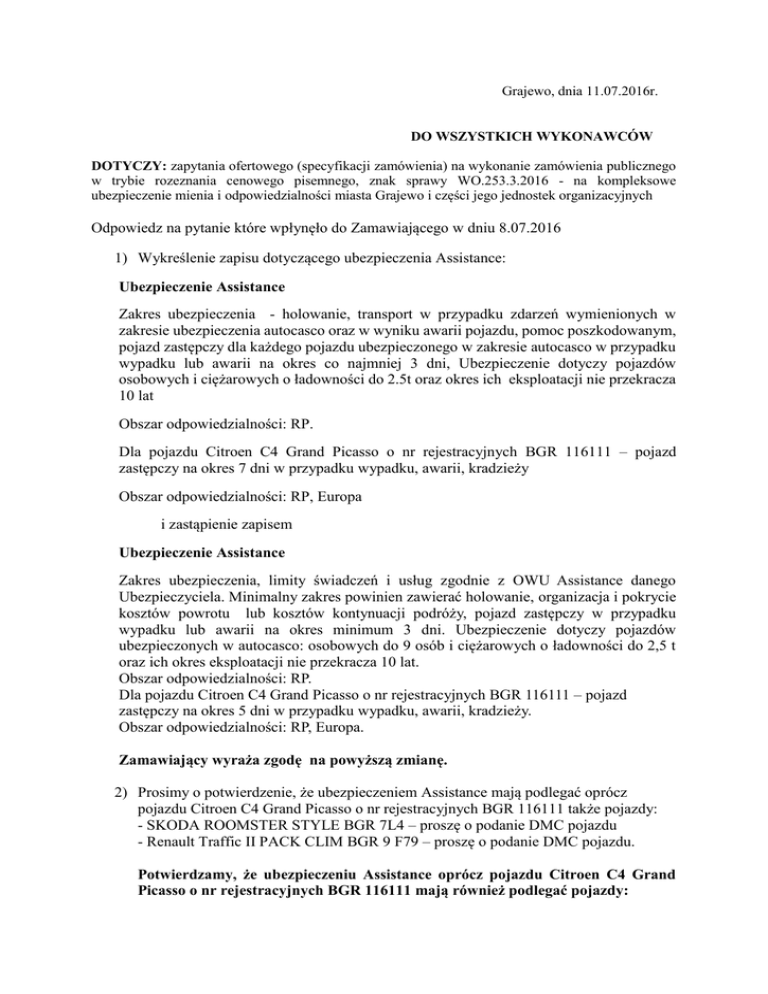 Grajewo, dnia 11.07.2016r.

DO WSZYSTKICH WYKONAWCÓW

DOTYCZY: zapytania ofertowego (specyfikacji zamówienia) na wykonanie zamówienia publicznego w trybie rozeznania cenowego pisemnego, znak sprawy WO.253.3.2016 - na kompleksowe ubezpieczenie mienia i odpowiedzialności miasta Grajewo i części jego jednostek organizacyjnych

Odpowiedz na pytanie które wpłynęło do Zamawiającego w dniu 8.07.2016

1) Wykreślenie zapisu dotyczącego ubezpieczenia Assistance:

Ubezpieczenie Assistance

Zakres ubezpieczenia - holowanie, transport w przypadku zdarzeń wymienionych w zakresie ubezpieczenia autocasco oraz w wyniku awarii pojazdu, pomoc poszkodowanym, pojazd zastępczy dla każdego pojazdu ubezpieczonego w zakresie autocasco w przypadku wypadku lub awarii na okres co najmniej 3 dni, Ubezpieczenie dotyczy pojazdów osobowych i ciężarowych o ładowności do 2.5t oraz okres ich eksploatacji nie przekracza 10 lat

Obszar odpowiedzialności: RP.

Dla pojazdu Citroen C4 Grand Picasso o nr rejestracyjnych BGR 116111 – pojazd zastępczy na okres 7 dni w przypadku wypadku, awarii, kradzieży

Obszar odpowiedzialności: RP, Europa

i zastąpienie zapisem

Ubezpieczenie Assistance

Zakres ubezpieczenia, limity świadczeń i usług zgodnie z OWU Assistance danego Ubezpieczyciela. Minimalny zakres powinien zawierać holowanie, organizacja i pokrycie kosztów powrotu lub kosztów kontynuacji podróży, pojazd zastępczy w przypadku wypadku lub awarii na okres minimum 3 dni. Ubezpieczenie dotyczy pojazdów ubezpieczonych w autocasco: osobowych do 9 osób i ciężarowych o ładowności do 2,5 t oraz ich okres eksploatacji nie przekracza 10 lat.
Obszar odpowiedzialności: RP.
Dla pojazdu Citroen C4 Grand Picasso o nr rejestracyjnych BGR 116111 – pojazd zastępczy na okres 5 dni w przypadku wypadku, awarii, kradzieży.
Obszar odpowiedzialności: RP, Europa.

Zamawiający wyraża zgodę na powyższą zmianę.

2) Prosimy o potwierdzenie, że ubezpieczeniem Assistance mają podlegać oprócz pojazdu Citroen C4 Grand Picasso o nr rejestracyjnych BGR 116111 także pojazdy:
- SKODA ROOMSTER STYLE BGR 7L4 – proszę o podanie DMC pojazdu
- Renault Traffic II PACK CLIM BGR 9 F79 – proszę o podanie DMC pojazdu.

Potwierdzamy, że ubezpieczeniu Assistance oprócz pojazdu Citroen C4 Grand Picasso o nr rejestracyjnych BGR 116111 mają również podlegać pojazdy: